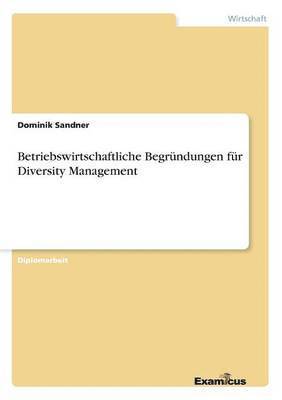 Wirtschaft

Dominik Sandner

Betriebswirtschaftliche Begründungen für Diversity Management

Diplomarbeit

Examicus